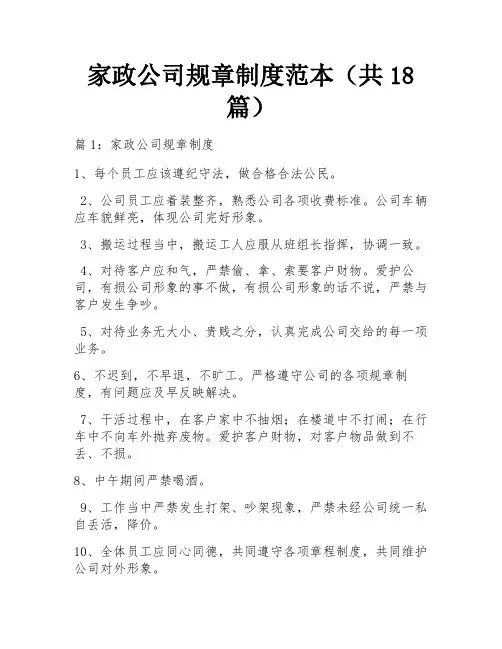 家政公司规章制度范本（共 18 篇）

篇 1：家政公司规章制度

1、每个员工应该遵纪守法，做合格合法公民。

2、公司员工应着装整齐，熟悉公司各项收费标准。公司车辆应车貌鲜亮，体现公司完好形象。

3、搬运过程当中，搬运工人应服从班组长指挥，协调一致。

4、对待客户应和气，严禁偷、拿、索要客户财物。爱护公司，有损公司形象的事不做，有损公司形象的话不说，严禁与客户发生争吵。

5、对待业务无大小、贵贱之分，认真完成公司交给的每一项业务。

6、不迟到，不早退，不旷工。严格遵守公司的各项规章制度，有问题应及早反映解决。

7、干活过程中，在客户家中不抽烟；在楼道中不打闹；在行车中不向车外抛弃废物。爱护客户财物，对客户物品做到不丢、不损。

8、中午期间严禁喝酒。

9、工作当中严禁发生打架、吵架现象，严禁未经公司统一私自丢活，降价。

10、全体员工应同心同德，共同遵守各项章程制度，共同维护公司对外形象。